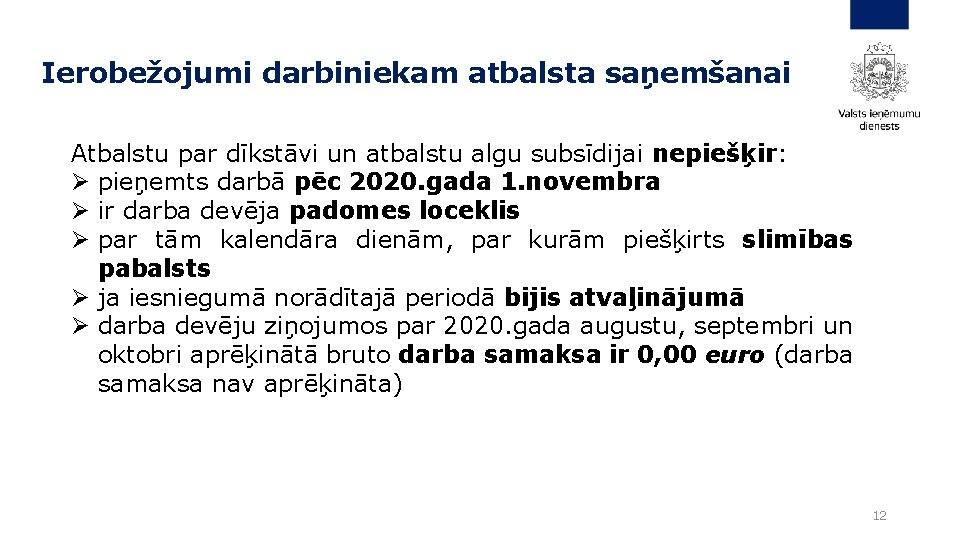 Ierobežojumi darbiniekam atbalsta saņemšanai

Valsts ieņēmumu dienests

Atbalstu par dīkstāvi un atbalstu algu subsīdijai nepiešķir:
➢ pieņemts darbā pēc 2020.gada 1.novembra
➢ ir darba devēja padomes loceklis
➢ par tām kalendāra dienām, par kurām piešķirts slimības pabalsts
➢ ja iesniegumā norādītajā periodā bijis atvaļinājumā
➢ darba devēju ziņojumos par 2020.gada augustu, septembri un oktobri aprēķinātā bruto darba samaksa ir 0,00 euro (darba samaksa nav aprēķināta)

12